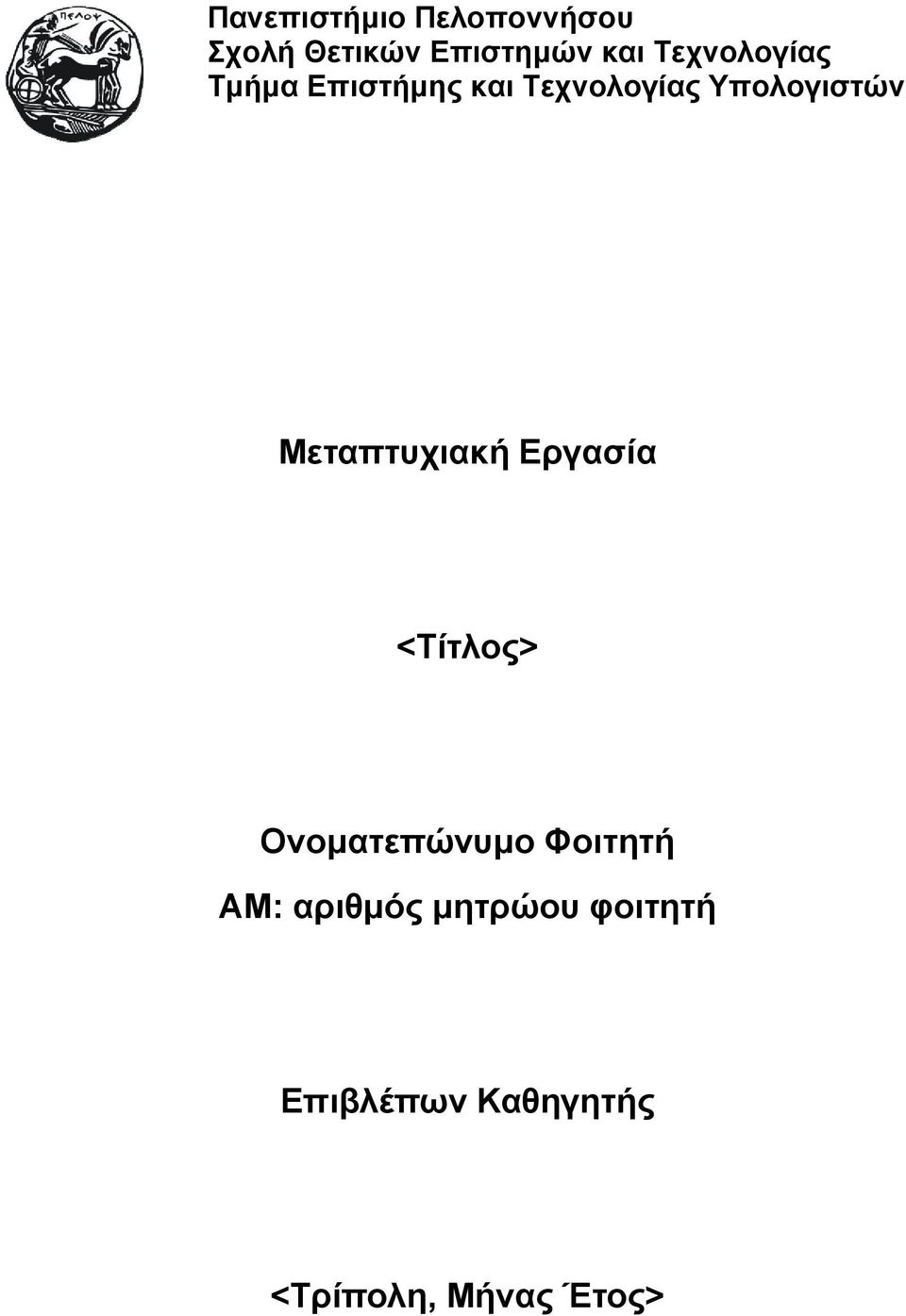 ΠΕΛΟΨ

Πανεπιστήμιο Πελοποννήσου
Σχολή Θετικών Επιστημών και Τεχνολογίας
Τμήμα Επιστήμης και Τεχνολογίας Υπολογιστών

Μεταπτυχιακή Εργασία

<Τίτλος>

Ονοματεπώνυμο Φοιτητή
ΑΜ: αριθμός μητρώου φοιτητή

Επιβλέπων Καθηγητής

<Τρίπολη, Μήνας Έτος>